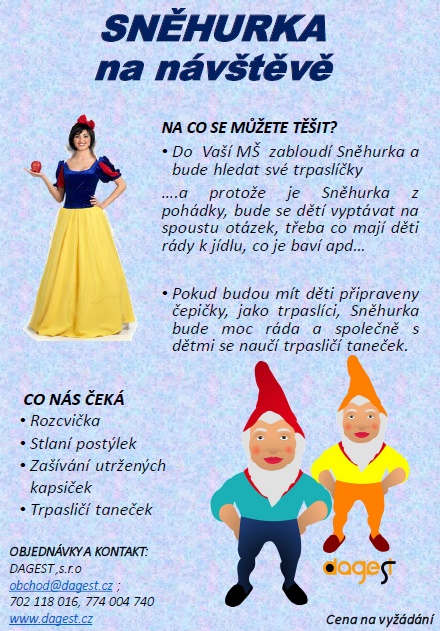 SNĚHURKA na návštěvě

NA CO SE MŮŽETE TĚŠIT?

• Do Vaší MŠ zabloudí Sněhurka a bude hledat své trpaslíčky

….a protože je Sněhurka z pohádky, bude se dětí vyptávat na spoustu otázek, třeba co mají děti rády k jídlu, co je baví apd…

• Pokud budou mít děti připraveny čepičky, jako trpaslíci, Sněhurka bude moc ráda a společně s dětmi se naučí trpasličí taneček.

CO NÁS ČEKÁ

• Rozcvička
• Stlaní postýlek
• Zašívání utržených kapsiček
• Trpasličí taneček

OBJEDNÁVKY A KONTAKT:
DAGEST ,s.r.o
obchod@dagest.cz ;
702 118 016, 774 004 740
www.dagest.cz

dagest

Cena na vyžádání